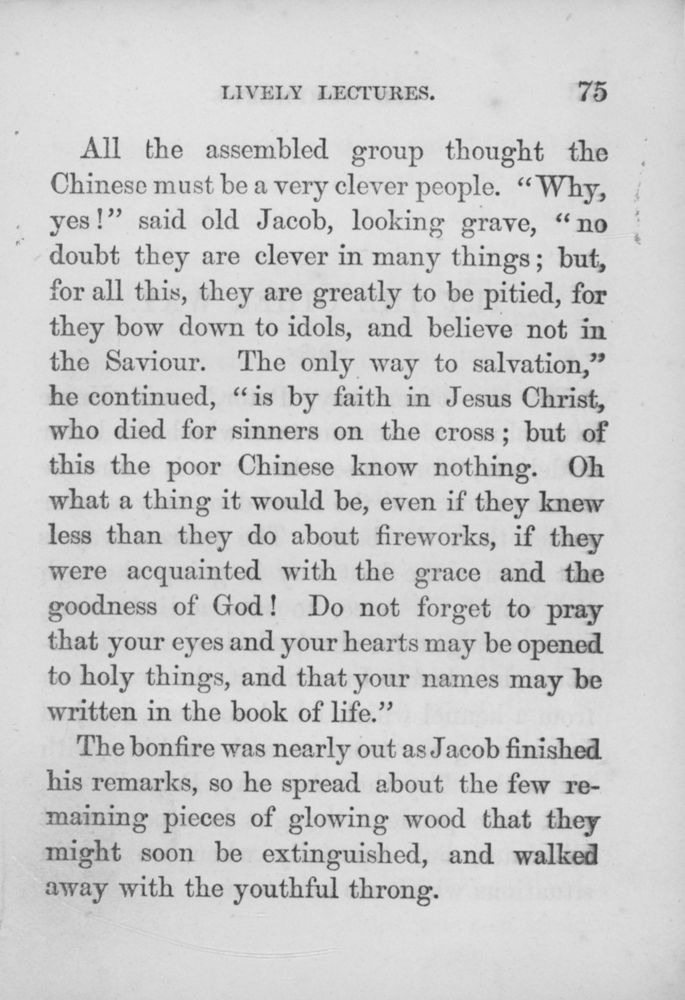 LIVELY LECTURES. 75

All the assembled group thought the Chinese must be a very clever people. "Why, yes!" said old Jacob, looking grave, "no doubt they are clever in many things; but, for all this, they are greatly to be pitied, for they bow down to idols, and believe not in the Saviour. The only way to salvation," he continued, "is by faith in Jesus Christ, who died for sinners on the cross; but of this the poor Chinese know nothing. Oh what a thing it would be, even if they knew less than they do about fireworks, if they were acquainted with the grace and the goodness of God! Do not forget to pray that your eyes and your hearts may be opened to holy things, and that your names may be written in the book of life."

The bonfire was nearly out as Jacob finished his remarks, so he spread about the few remaining pieces of glowing wood that they might soon be extinguished, and walked away with the youthful throng.